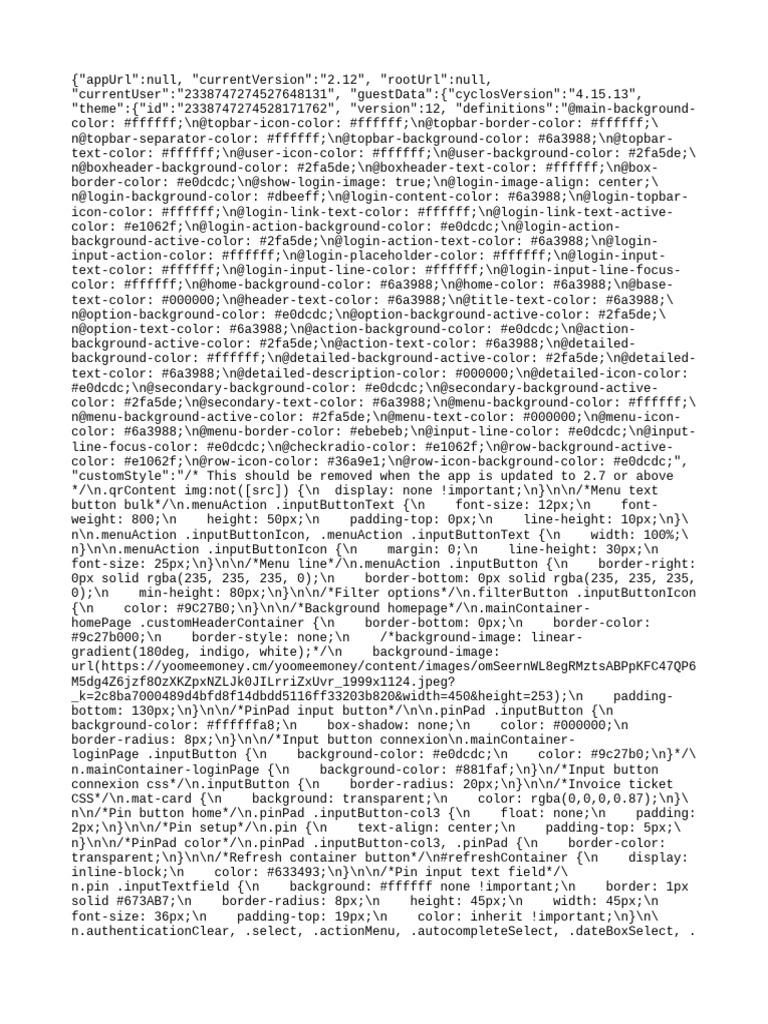 {"appUrl":null, "currentVersion":"2.12", "rootUrl":null, "currentUser":"2338747274527648131", "guestData":{"cyclosVersion":"4.15.13", "theme":{"id":"2338747274528171762", "version":12, "definitions":"@main-background-color: #ffffff;\n@topbar-icon-color: #ffffff;\n@topbar-border-color: #ffffff;\n@topbar-separator-color: #ffffff;\n@topbar-background-color: #6a3988;\n@topbar-text-color: #ffffff;\n@user-icon-color: #ffffff;\n@user-background-color: #2fa5de;\n@boxheader-background-color: #2fa5de;\n@boxheader-text-color: #ffffff;\n@box-border-color: #e0dcdc;\n@show-login-image: true;\n@login-image-align: center;\n@login-background-color: #dbeeff;\n@login-content-color: #6a3988;\n@login-topbar-icon-color: #ffffff;\n@login-link-text-color: #ffffff;\n@login-link-text-active-color: #e1062f;\n@login-action-background-color: #e0dcdc;\n@login-action-background-active-color: #2fa5de;\n@login-action-text-color: #6a3988;\n@login-input-action-color: #ffffff;\n@login-placeholder-color: #ffffff;\n@login-input-text-color: #ffffff;\n@login-input-line-color: #ffffff;\n@login-input-line-focus-color: #ffffff;\n@home-background-color: #6a3988;\n@home-color: #6a3988;\n@base-text-color: #000000;\n@header-text-color: #6a3988;\n@title-text-color: #6a3988;\n@option-background-color: #e0dcdc;\n@option-background-active-color: #2fa5de;\n@option-text-color: #6a3988;\n@action-background-color: #e0dcdc;\n@action-background-active-color: #2fa5de;\n@action-text-color: #6a3988;\n@detailed-background-color: #ffffff;\n@detailed-background-active-color: #2fa5de;\n@detailed-text-color: #6a3988;\n@detailed-description-color: #000000;\n@detailed-icon-color: #e0dcdc;\n@secondary-background-color: #e0dcdc;\n@secondary-background-active-color: #2fa5de;\n@secondary-text-color: #6a3988;\n@menu-background-color: #ffffff;\n@menu-background-active-color: #2fa5de;\n@menu-text-color: #000000;\n@menu-icon-color: #6a3988;\n@menu-border-color: #ebebeb;\n@input-line-color: #e0dcdc;\n@input-line-focus-color: #e0dcdc;\n@checkradio-color: #e1062f;\n@row-background-active-color: #e1062f;\n@row-icon-color: #36a9e1;\n@row-icon-background-color: #e0dcdc;", "customStyle":"/* This should be removed when the app is updated to 2.7 or above */\n.qrContent img:not([src]) {\n    display: none !important;\n}\n\n/*Menu text button bulk*/\n.menuAction .inputButtonText {\n    font-size: 12px;\n    font-weight: 800;\n    height: 50px;\n    padding-top: 0px;\n    line-height: 10px;\n}\n\n.menuAction .inputButtonIcon, .menuAction .inputButtonText {\n    width: 100%;\n}\n\n.menuAction .inputButtonIcon {\n    margin: 0;\n    line-height: 30px;\n    font-size: 25px;\n}\n\n/*Menu line*/\n.menuAction .inputButton {\n    border-right: 0px solid rgba(235, 235, 235, 0);\n    border-bottom: 0px solid rgba(235, 235, 235, 0);\n    min-height: 80px;\n}\n\n/*Filter options*/\n.filterButton .inputButtonIcon {\n    color: #9C27B0;\n}\n\n/*Background homepage*/\n.mainContainer-homePage .customHeaderContainer {\n    border-bottom: 0px;\n    border-color: #9c27b000;\n    border-style: none;\n    /*background-image: linear-gradient(180deg, indigo, white);*/\n    background-image: url(https://yoomeemoney.cm/yoomeemoney/content/images/omSeernWL8egRMztsABPpKFC47QP6M5dg4Z6jzf8OzXKZpxNZLJk0JILrriZxUvr_1999x1124.jpeg?_k=2c8ba7000489d4bfd8f14dbdd5116ff33203b820&width=450&height=253);\n    padding-bottom: 130px;\n}\n\n/*PinPad input button*/\n\n.pinPad .inputButton {\n    background-color: #ffffffa8;\n    box-shadow: none;\n    color: #000000;\n    border-radius: 8px;\n}\n\n/*Input button connexion\n.mainContainer-loginPage .inputButton {\n    background-color: #e0dcdc;\n    color: #9c27b0;\n}*/\n.mainContainer-loginPage {\n    background-color: #881faf;\n}\n/*Input button connexion css*/\n.inputButton {\n    border-radius: 20px;\n}\n\n/*Invoice ticket CSS*/\n.mat-card {\n    background: transparent;\n    color: rgba(0,0,0,0.87);\n}\n\n/*Pin button home*/\n.pinPad .inputButton-col3 {\n    float: none;\n    padding: 2px;\n}\n\n/*Pin setup*/\n.pin {\n    text-align: center;\n    padding-top: 5px;\n}\n\n/*PinPad color*/\n.pinPad .inputButton-col3, .pinPad {\n    border-color: transparent;\n}\n\n/*Refresh container button*/\n#refreshContainer {\n    display: inline-block;\n    color: #633493;\n}\n\n/*Pin input text field*/\n.pin .inputTextfield {\n    background: #ffffff none !important;\n    border: 1px solid #673AB7;\n    border-radius: 8px;\n    height: 45px;\n    width: 45px;\n    font-size: 36px;\n    padding-top: 19px;\n    color: inherit !important;\n}\n\n.authenticationClear, .select, .actionMenu, .autocompleteSelect, .dateBoxSelect, .